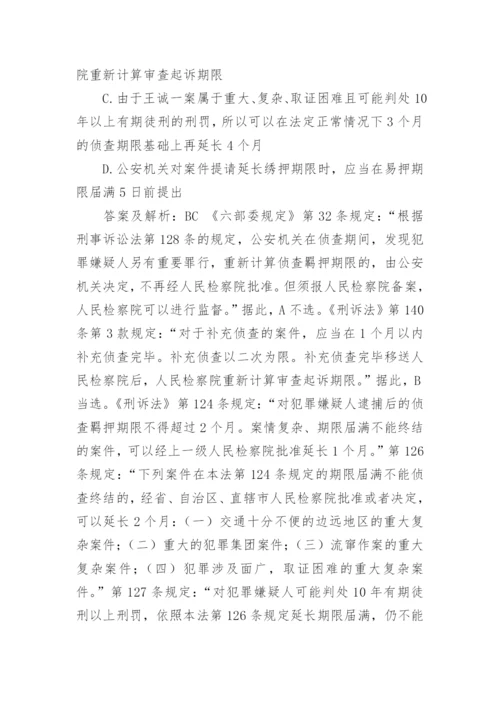 院重新计算审查起诉期限

C.由于王诚一案属于重大、复杂、取证困难且可能判处10年以上有期徒刑的刑罚，所以可以在法定正常情况下3个月的侦查期限基础上再延长4个月

D.公安机关对案件提请延长绣押期限时，应当在易押期限届满5日前提出

答案及解析：BC 《六部委规定》第32条规定：“根据刑事诉讼法第128条的规定，公安机关在侦查期间，发现犯罪嫌疑人另有重要罪行，重新计算侦查羁押期限的，由公安机关决定，不再经人民检察院批准。但须报人民检察院备案，人民检察院可以进行监督。”据此，A不选。《刑诉法》第140条第3款规定：“对于补充侦查的案件，应当在1个月以内补充侦查完毕。补充侦查以二次为限。补充侦查完毕移送人民检察院后，人民检察院重新计算审查起诉期限。”据此，B当选。《刑诉法》第124条规定：“对犯罪嫌疑人逮捕后的侦查羁押期限不得超过2个月。案情复杂、期限届满不能终结的案件，可以经上一级人民检察院批准延长1个月。”第126条规定：“下列案件在本法第124条规定的期限届满不能侦查终结的，经省、自治区、直辖市人民检察院批准或者决定，可以延长2个月：（一）交通十分不便的边远地区的重大复杂案件；（二）重大的犯罪集团案件；（三）流窜作案的重大复杂案件；（四）犯罪涉及面广，取证困难的重大复杂案件。”第127条规定：“对犯罪嫌疑人可能判处10年有期徒刑以上刑罚，依照本法第126条规定延长期限届满，仍不能